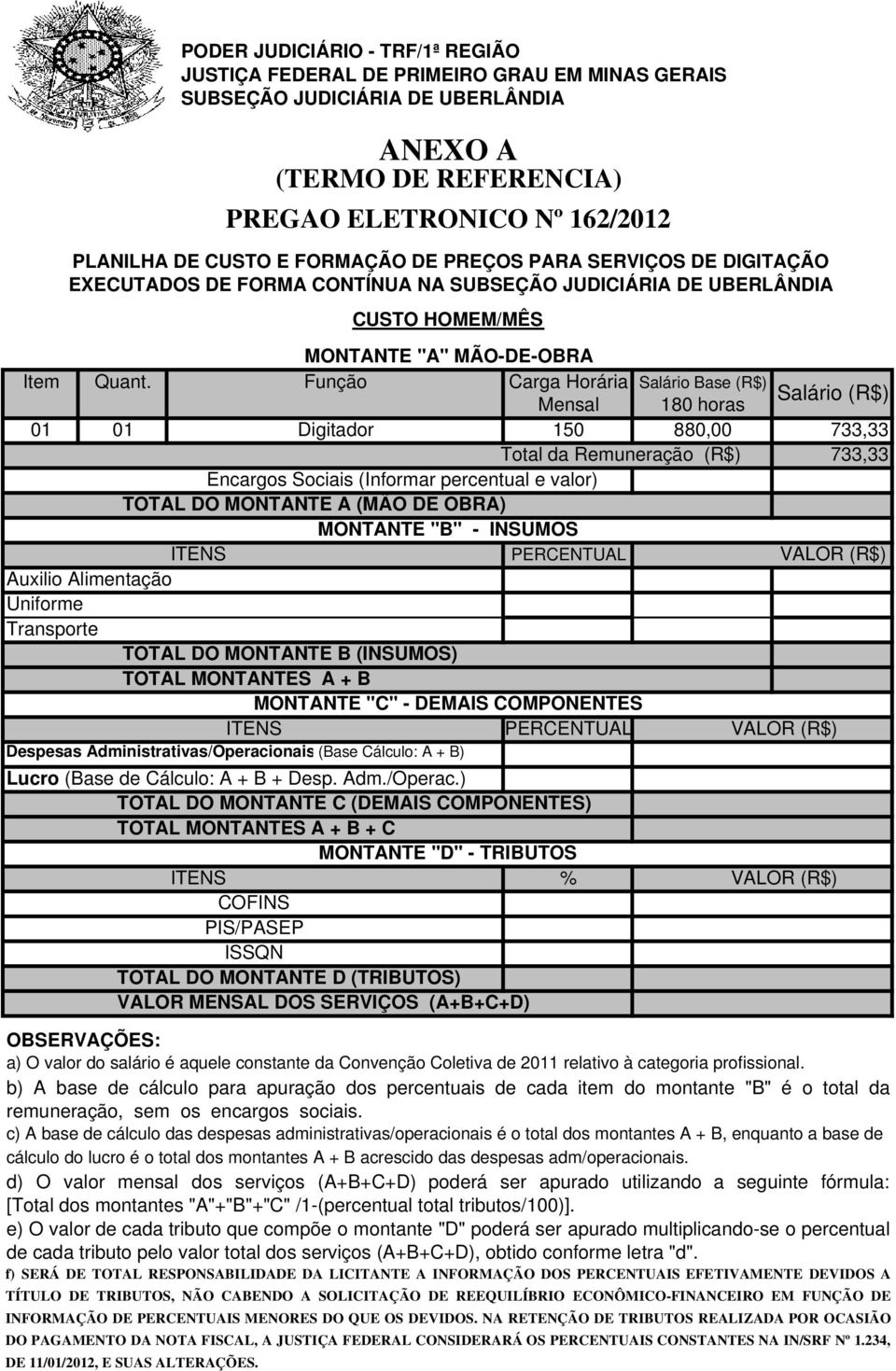 PODER JUDICIÁRIO - TRF/1ª REGIÃO
JUSTIÇA FEDERAL DE PRIMEIRO GRAU EM MINAS GERAIS
SUBSEÇÃO JUDICIÁRIA DE UBERLÂNDIA

ANEXO A
(TERMO DE REFERENCIA)
PREGAO ELETRONICO Nº 162/2012

PLANILHA DE CUSTO E FORMAÇÃO DE PREÇOS PARA SERVIÇOS DE DIGITAÇÃO EXECUTADOS DE FORMA CONTÍNUA NA SUBSEÇÃO JUDICIÁRIA DE UBERLÂNDIA

CUSTO HOMEM/MÊS

MONTANTE "A" MÃO-DE-OBRA

| Item | Quant. | Função | Carga Horária Mensal | Salário Base (R$) 180 horas | Salário (R$) |
|---|---|---|---|---|---|
| 01 | 01 | Digitador | 150 | 880,00 | 733,33 |
| | | | Total da Remuneração (R$) | | 733,33 |
| | | Encargos Sociais (Informar percentual e valor) | | | |
| | | TOTAL DO MONTANTE A (MÃO DE OBRA) | | | |

MONTANTE "B" - INSUMOS

| ITENS | PERCENTUAL | VALOR (R$) |
|---|---|---|
| Auxilio Alimentação | | |
| Uniforme | | |
| Transporte | | |
| TOTAL DO MONTANTE B (INSUMOS) | | |
| TOTAL MONTANTES A + B | | |

MONTANTE "C" - DEMAIS COMPONENTES

| ITENS | PERCENTUAL | VALOR (R$) |
|---|---|---|
| Despesas Administrativas/Operacionais (Base Cálculo: A + B) | | |
| Lucro (Base de Cálculo: A + B + Desp. Adm./Operac.) | | |
| TOTAL DO MONTANTE C (DEMAIS COMPONENTES) | | |
| TOTAL MONTANTES A + B + C | | |

MONTANTE "D" - TRIBUTOS

| ITENS | % | VALOR (R$) |
|---|---|---|
| COFINS | | |
| PIS/PASEP | | |
| ISSQN | | |
| TOTAL DO MONTANTE D (TRIBUTOS) | | |
| VALOR MENSAL DOS SERVIÇOS (A+B+C+D) | | |

OBSERVAÇÕES:
a) O valor do salário é aquele constante da Convenção Coletiva de 2011 relativo à categoria profissional.
b) A base de cálculo para apuração dos percentuais de cada item do montante "B" é o total da remuneração, sem os encargos sociais.
c) A base de cálculo das despesas administrativas/operacionais é o total dos montantes A + B, enquanto a base de cálculo do lucro é o total dos montantes A + B acrescido das despesas adm/operacionais.
d) O valor mensal dos serviços (A+B+C+D) poderá ser apurado utilizando a seguinte fórmula: [Total dos montantes "A"+"B"+"C" /1-(percentual total tributos/100)].
e) O valor de cada tributo que compõe o montante "D" poderá ser apurado multiplicando-se o percentual de cada tributo pelo valor total dos serviços (A+B+C+D), obtido conforme letra "d".
f) SERÁ DE TOTAL RESPONSABILIDADE DA LICITANTE A INFORMAÇÃO DOS PERCENTUAIS EFETIVAMENTE DEVIDOS A TÍTULO DE TRIBUTOS, NÃO CABENDO A SOLICITAÇÃO DE REEQUILÍBRIO ECONÔMICO-FINANCEIRO EM FUNÇÃO DE INFORMAÇÃO DE PERCENTUAIS MENORES DO QUE OS DEVIDOS. NA RETENÇÃO DE TRIBUTOS REALIZADA POR OCASIÃO DO PAGAMENTO DA NOTA FISCAL, A JUSTIÇA FEDERAL CONSIDERARÁ OS PERCENTUAIS CONSTANTES NA IN/SRF Nº 1.234, DE 11/01/2012, E SUAS ALTERAÇÕES.